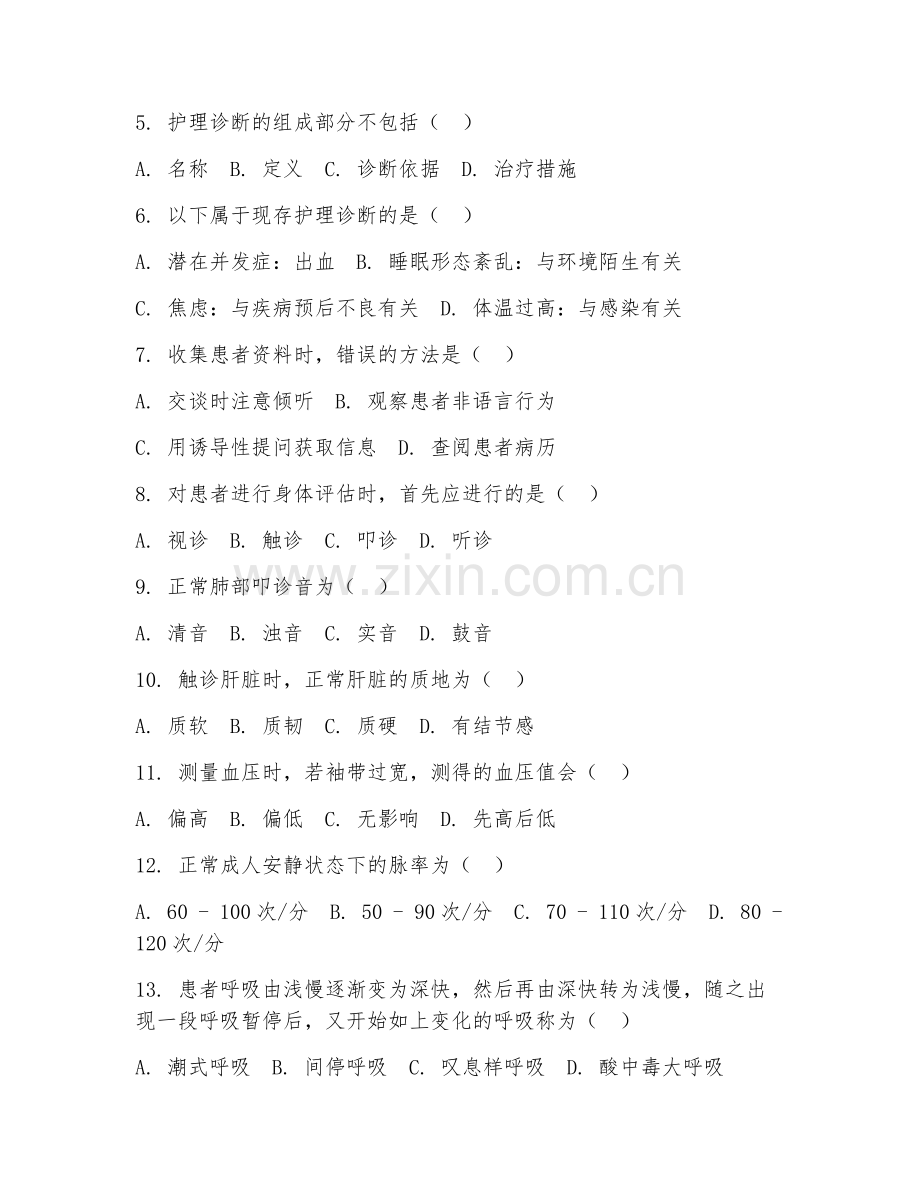 5. 护理诊断的组成部分不包括（　）

A. 名称　B. 定义　C. 诊断依据　D. 治疗措施

6. 以下属于现存护理诊断的是（　）

A. 潜在并发症：出血　B. 睡眠形态紊乱：与环境陌生有关

C. 焦虑：与疾病预后不良有关　D. 体温过高：与感染有关

7. 收集患者资料时，错误的方法是（　）

A. 交谈时注意倾听　B. 观察患者非语言行为

C. 用诱导性提问获取信息　D. 查阅患者病历

8. 对患者进行身体评估时，首先应进行的是（　）

A. 视诊　B. 触诊　C. 叩诊　D. 听诊

9. 正常肺部叩诊音为（　）

A. 清音　B. 浊音　C. 实音　D. 鼓音

10. 触诊肝脏时，正常肝脏的质地为（　）

A. 质软　B. 质韧　C. 质硬　D. 有结节感

11. 测量血压时，若袖带过宽，测得的血压值会（　）

A. 偏高　B. 偏低　C. 无影响　D. 先高后低

12. 正常成人安静状态下的脉率为（　）

A. 60 - 100 次/分　B. 50 - 90 次/分　C. 70 - 110 次/分　D. 80 - 120 次/分

13. 患者呼吸由浅慢逐渐变为深快，然后再由深快转为浅慢，随之出现一段呼吸暂停后，又开始如上变化的呼吸称为（　）

A. 潮式呼吸　B. 间停呼吸　C. 叹息样呼吸　D. 酸中毒大呼吸

www.zixin.com.cn